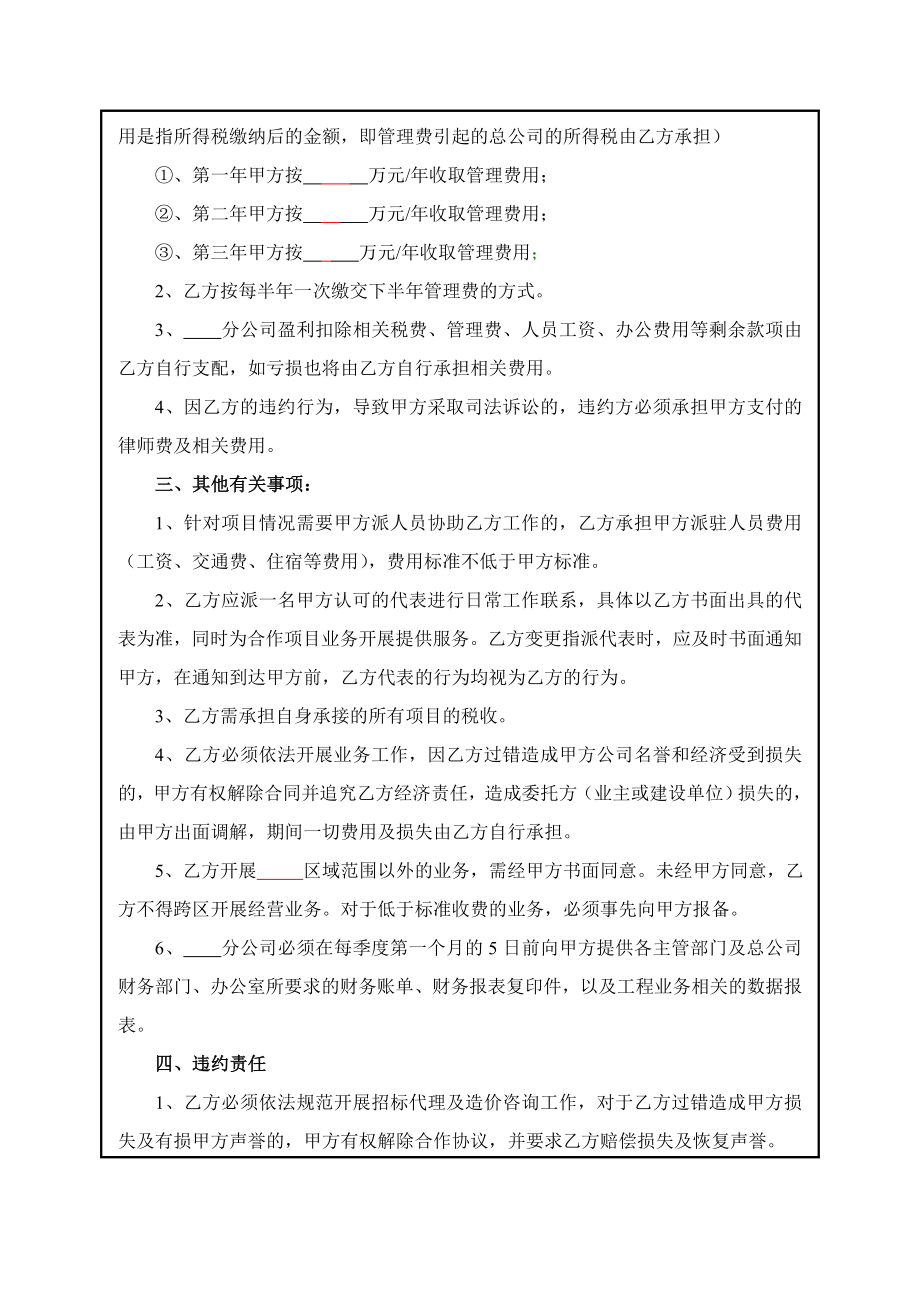 用是指所得税缴纳后的金额，即管理费引起的总公司的所得税由乙方承担）

①、第一年甲方按______万元/年收取管理费用；

②、第二年甲方按______万元/年收取管理费用；

③、第三年甲方按_____万元/年收取管理费用；

2、乙方按每半年一次缴交下半年管理费的方式。

3、____分公司盈利扣除相关税费、管理费、人员工资、办公费用等剩余款项由乙方自行支配，如亏损也将由乙方自行承担相关费用。

4、因乙方的违约行为，导致甲方采取司法诉讼的，违约方必须承担甲方支付的律师费及相关费用。

三、其他有关事项：

1、针对项目情况需要甲方派人员协助乙方工作的，乙方承担甲方派驻人员费用（工资、交通费、住宿等费用），费用标准不低于甲方标准。

2、乙方应派一名甲方认可的代表进行日常工作联系，具体以乙方书面出具的代表为准，同时为合作项目业务开展提供服务。乙方变更指派代表时，应及时书面通知甲方，在通知到达甲方前，乙方代表的行为均视为乙方的行为。

3、乙方需承担自身承接的所有项目的税收。

4、乙方必须依法开展业务工作，因乙方过错造成甲方公司名誉和经济受到损失的，甲方有权解除合同并追究乙方经济责任，造成委托方（业主或建设单位）损失的，由甲方出面调解，期间一切费用及损失由乙方自行承担。

5、乙方开展_____区域范围以外的业务，需经甲方书面同意。未经甲方同意，乙方不得跨区开展经营业务。对于低于标准收费的业务，必须事先向甲方报备。

6、____分公司必须在每季度第一个月的 5 日前向甲方提供各主管部门及总公司财务部门、办公室所要求的财务账单、财务报表复印件，以及工程业务相关的数据报表。

四、违约责任

1、乙方必须依法规范开展招标代理及造价咨询工作，对于乙方过错造成甲方损失及有损甲方声誉的，甲方有权解除合作协议，并要求乙方赔偿损失及恢复声誉。